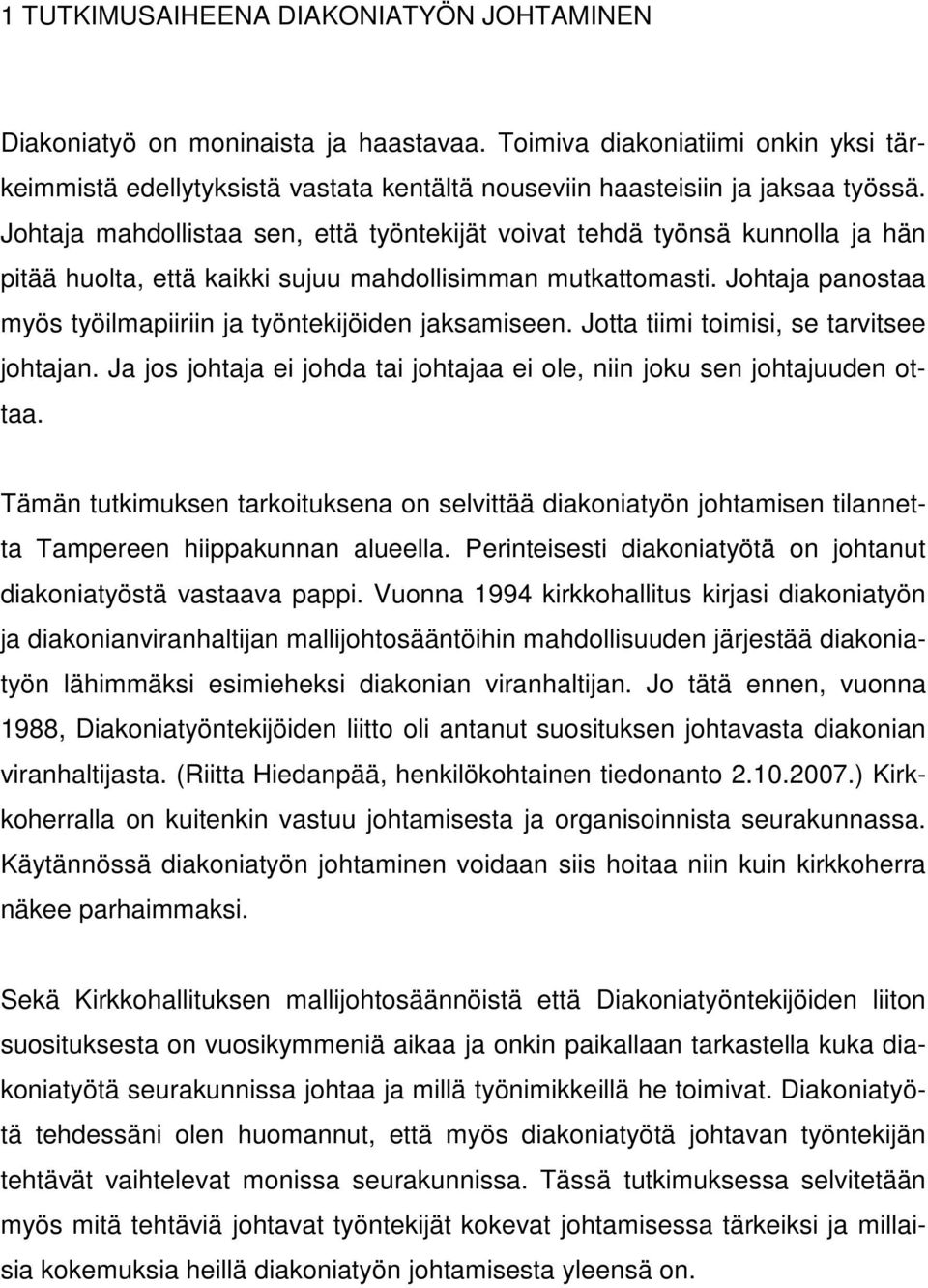 1 TUTKIMUSAIHEENA DIAKONIATYÖN JOHTAMINEN

Diakoniatyö on moninaista ja haastavaa. Toimiva diakoniatiimi onkin yksi tärkeimmistä edellytyksistä vastata kentältä nouseviin haasteisiin ja jaksaa työssä. Johtaja mahdollistaa sen, että työntekijät voivat tehdä työnsä kunnolla ja hän pitää huolta, että kaikki sujuu mahdollisimman mutkattomasti. Johtaja panostaa myös työilmapiiriin ja työntekijöiden jaksamiseen. Jotta tiimi toimisi, se tarvitsee johtajan. Ja jos johtaja ei johda tai johtajaa ei ole, niin joku sen johtajuuden ottaa.

Tämän tutkimuksen tarkoituksena on selvittää diakoniatyön johtamisen tilannetta Tampereen hiippakunnan alueella. Perinteisesti diakoniatyötä on johtanut diakoniatyöstä vastaava pappi. Vuonna 1994 kirkkohallitus kirjasi diakoniatyön ja diakonianviranhaltijan mallijohtosääntöihin mahdollisuuden järjestää diakoniatyön lähimmäksi esimieheksi diakonian viranhaltijan. Jo tätä ennen, vuonna 1988, Diakoniatyöntekijöiden liitto oli antanut suosituksen johtavasta diakonian viranhaltijasta. (Riitta Hiedanpää, henkilökohtainen tiedonanto 2.10.2007.) Kirkkoherralla on kuitenkin vastuu johtamisesta ja organisoinnista seurakunnassa. Käytännössä diakoniatyön johtaminen voidaan siis hoitaa niin kuin kirkkoherra näkee parhaimmaksi.

Sekä Kirkkohallituksen mallijohtosäännöistä että Diakoniatyöntekijöiden liiton suosituksesta on vuosikymmeniä aikaa ja onkin paikallaan tarkastella kuka diakoniatyötä seurakunnissa johtaa ja millä työnimikkeillä he toimivat. Diakoniatyötä tehdessäni olen huomannut, että myös diakoniatyötä johtavan työntekijän tehtävät vaihtelevat monissa seurakunnissa. Tässä tutkimuksessa selvitetään myös mitä tehtäviä johtavat työntekijät kokevat johtamisessa tärkeiksi ja millaisia kokemuksia heillä diakoniatyön johtamisesta yleensä on.